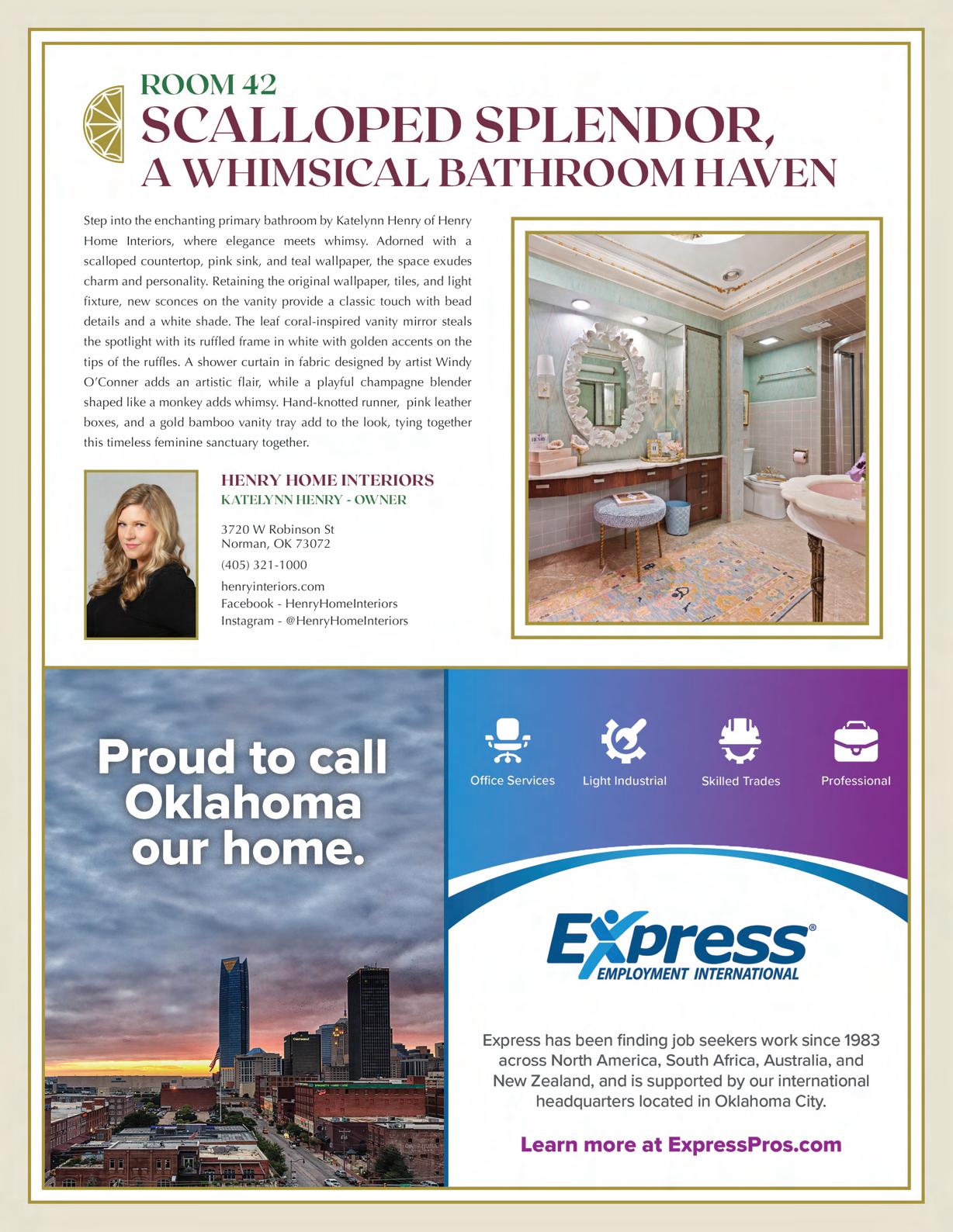 ROOM 42
SCALLOPED SPLENDOR, A WHIMSICAL BATHROOM HAVEN

Step into the enchanting primary bathroom by Katelynn Henry of Henry Home Interiors, where elegance meets whimsy. Adorned with a scalloped countertop, pink sink, and teal wallpaper, the space exudes charm and personality. Retaining the original wallpaper, tiles, and light fixture, new sconces on the vanity provide a classic touch with bead details and a white shade. The leaf coral-inspired vanity mirror steals the spotlight with its ruffled frame in white with golden accents on the tips of the ruffles. A shower curtain in fabric designed by artist Windy O'Conner adds an artistic flair, while a playful champagne blender shaped like a monkey adds whimsy. Hand-knotted runner, pink leather boxes, and a gold bamboo vanity tray add to the look, tying together this timeless feminine sanctuary together.

HENRY HOME INTERIORS
KATELYNN HENRY - OWNER

3720 W Robinson St
Norman, OK 73072
(405) 321-1000
henryinteriors.com
Facebook - HenryHomeInteriors
Instagram - @HenryHomeInteriors

Proud to call Oklahoma our home.

Office Services
Light Industrial
Skilled Trades
Professional

Express® EMPLOYMENT INTERNATIONAL

Express has been finding job seekers work since 1983 across North America, South Africa, Australia, and New Zealand, and is supported by our international headquarters located in Oklahoma City.

Learn more at ExpressPros.com